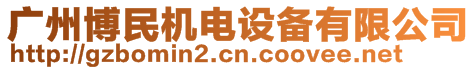 广州博民机电设备有限公司
http://gzbomin2.cn.coovee.net